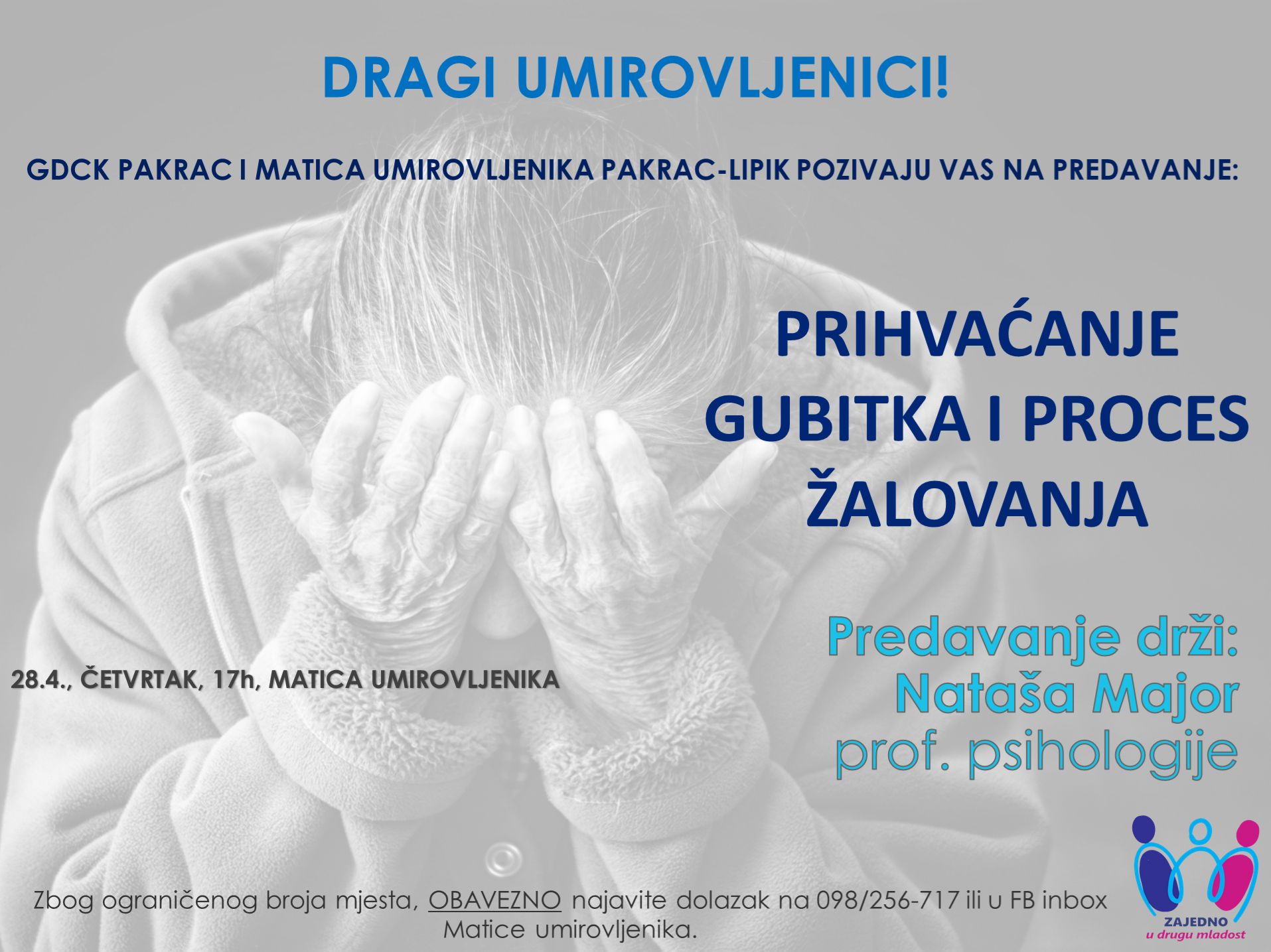 DRAGI UMIROVLJENICI!

GDCK PAKRAC I MATICA UMIROVLJENIKA PAKRAC-LIPIK POZIVAJU VAS NA PREDAVANJE:

PRIHVAĆANJE GUBITKA I PROCES ŽALOVANJA

28.4., ČETVRTAK, 17h, MATICA UMIROVLJENIKA

Predavanje drži: Nataša Major prof. psihologije

Zbog ograničenog broja mjesta, OBAVEZNO najavite dolazak na 098/256-717 ili u FB inbox Matice umirovljenika.

ZAJEDNO u drugu mladost